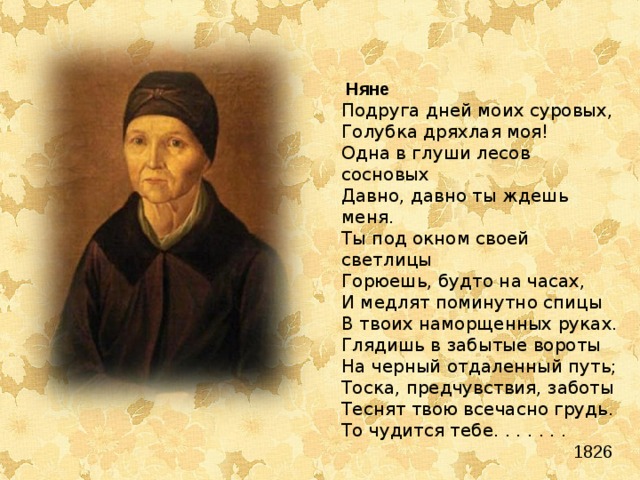 Няне
Подруга дней моих суровых,
Голубка дряхлая моя!
Одна в глуши лесов сосновых
Давно, давно ты ждешь меня.
Ты под окном своей светлицы
Горюешь, будто на часах,
И медлят поминутно спицы
В твоих наморщенных руках.
Глядишь в забытые вороты
На черный отдаленный путь;
Тоска, предчувствия, заботы
Теснят твою всечасно грудь.
То чудится тебе. . . . . . .
1826